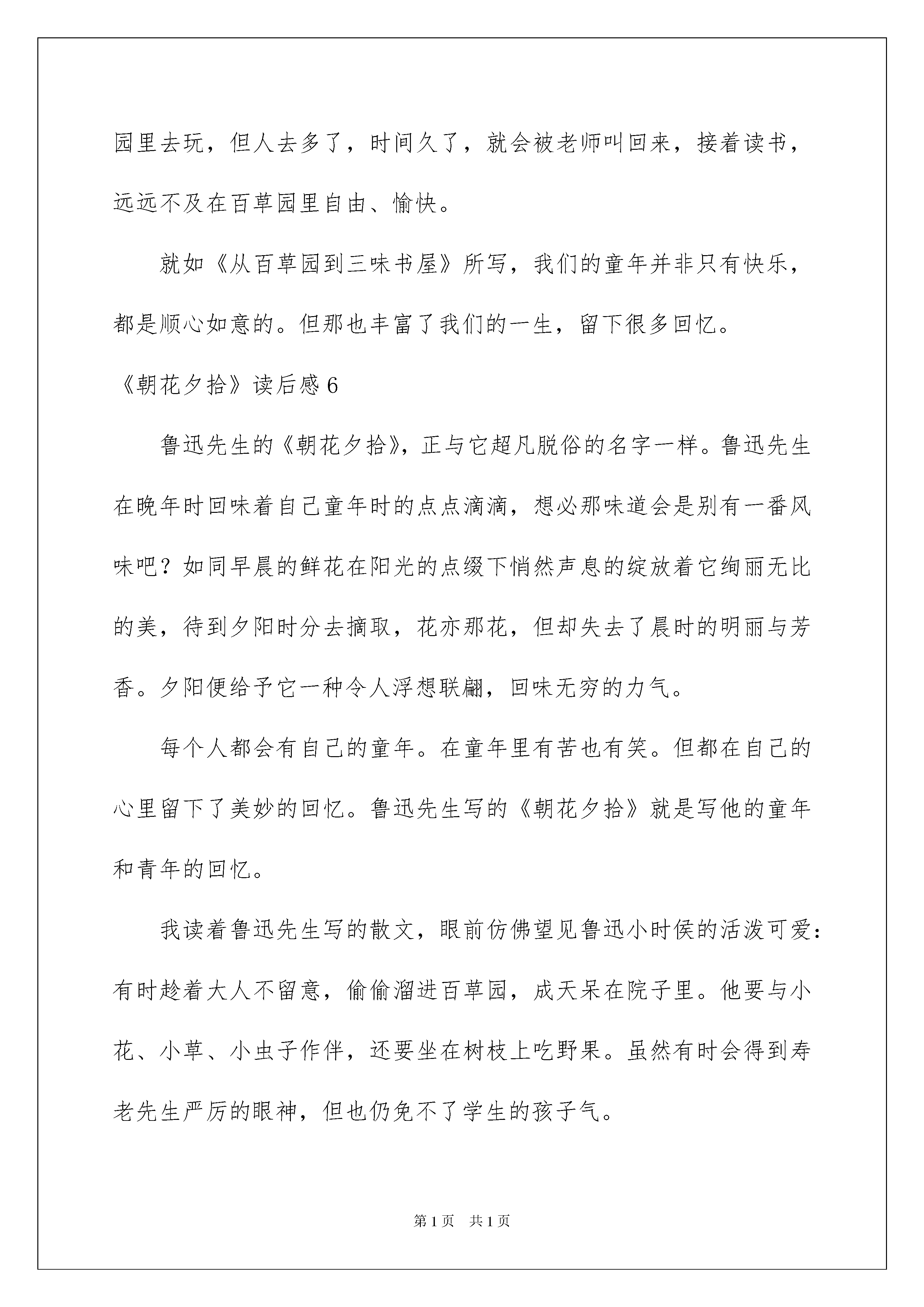 园里去玩，但人去多了，时间久了，就会被老师叫回来，接着读书，远远不及在百草园里自由、愉快。

就如《从百草园到三味书屋》所写，我们的童年并非只有快乐，都是顺心如意的。但那也丰富了我们的一生，留下很多回忆。

《朝花夕拾》读后感 6

鲁迅先生的《朝花夕拾》，正与它超凡脱俗的名字一样。鲁迅先生在晚年时回味着自己童年时的点点滴滴，想必那味道会是别有一番风味吧？如同早晨的鲜花在阳光的点缀下悄然声息的绽放着它绚丽无比的美，待到夕阳时分去摘取，花亦那花，但却失去了晨时的明丽与芳香。夕阳便给予它一种令人浮想联翩，回味无穷的力气。

每个人都会有自己的童年。在童年里有苦也有笑。但都在自己的心里留下了美妙的回忆。鲁迅先生写的《朝花夕拾》就是写他的童年和青年的回忆。

我读着鲁迅先生写的散文，眼前仿佛望见鲁迅小时侯的活泼可爱：有时趁着大人不留意，偷偷溜进百草园，成天呆在院子里。他要与小花、小草、小虫子作伴，还要坐在树枝上吃野果。虽然有时会得到寿老先生严厉的眼神，但也仍免不了学生的孩子气。

第 1 页 共 1 页